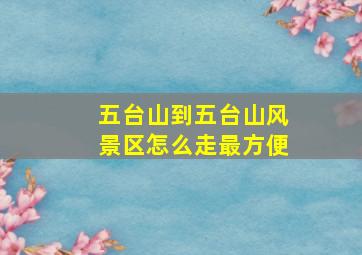 五台山到五台山风景区怎么走最方便